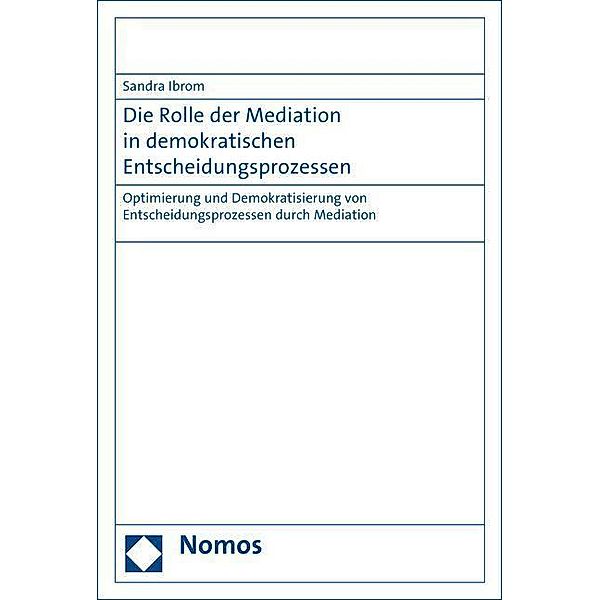 Sandra Ibrom

Die Rolle der Mediation in demokratischen Entscheidungsprozessen

Optimierung und Demokratisierung von Entscheidungsprozessen durch Mediation

Nomos